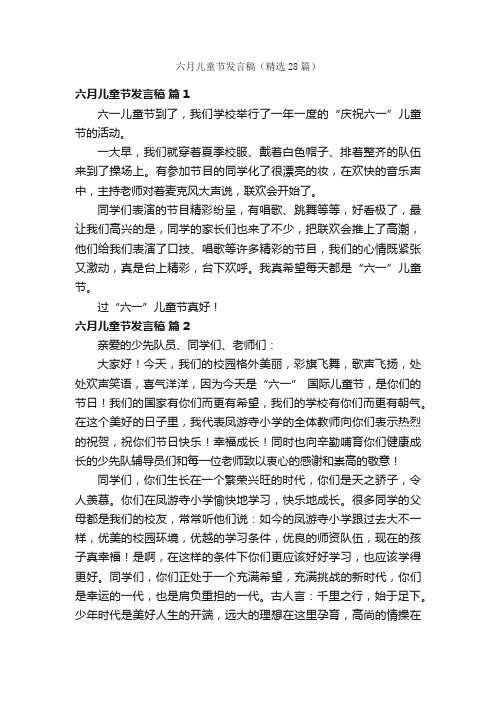 六月儿童节发言稿（精选28篇）

六月儿童节发言稿 篇1

六一儿童节到了，我们学校举行了一年一度的“庆祝六一”儿童节的活动。

一大早，我们就穿着夏季校服、戴着白色帽子、排着整齐的队伍来到了操场上。有参加节目的同学化了很漂亮的妆，在欢快的音乐声中，主持老师对着麦克风大声说，联欢会开始了。

同学们表演的节目精彩纷呈，有唱歌、跳舞等等，好看极了，最让我们高兴的是，同学的家长们也来了不少，把联欢会推上了高潮，他们给我们表演了口技、唱歌等许多精彩的节目，我们的心情既紧张又激动，真是台上精彩，台下欢呼。我真希望每天都是“六一”儿童节。

过“六一”儿童节真好！

六月儿童节发言稿 篇2

亲爱的少先队员、同学们、老师们：

大家好！今天，我们的校园格外美丽，彩旗飞舞，歌声飞扬，处处欢声笑语，喜气洋洋，因为今天是“六一” 国际儿童节，是你们的节日！我们的国家有你们而更有希望，我们的学校有你们而更有朝气。在这个美好的日子里，我代表凤游寺小学的全体教师向你们表示热烈的祝贺，祝你们节日快乐！幸福成长！同时也向辛勤哺育你们健康成长的少先队辅导员们和每一位老师致以衷心的感谢和崇高的敬意！

同学们，你们生长在一个繁荣兴旺的时代，你们是天之骄子，令人羡慕。你们在凤游寺小学愉快地学习，快乐地成长。很多同学的父母都是我们的校友，常常听他们说：如今的凤游寺小学跟过去大不一样，优美的校园环境，优越的学习条件，优良的师资队伍，现在的孩子真幸福！是啊，在这样的条件下你们更应该好好学习，也应该学得更好。同学们，你们正处于一个充满希望，充满挑战的新时代，你们是幸运的一代，也是肩负重担的一代。古人言：千里之行，始于足下。少年时代是美好人生的开端，远大的理想在这里孕育，高尚的情操在